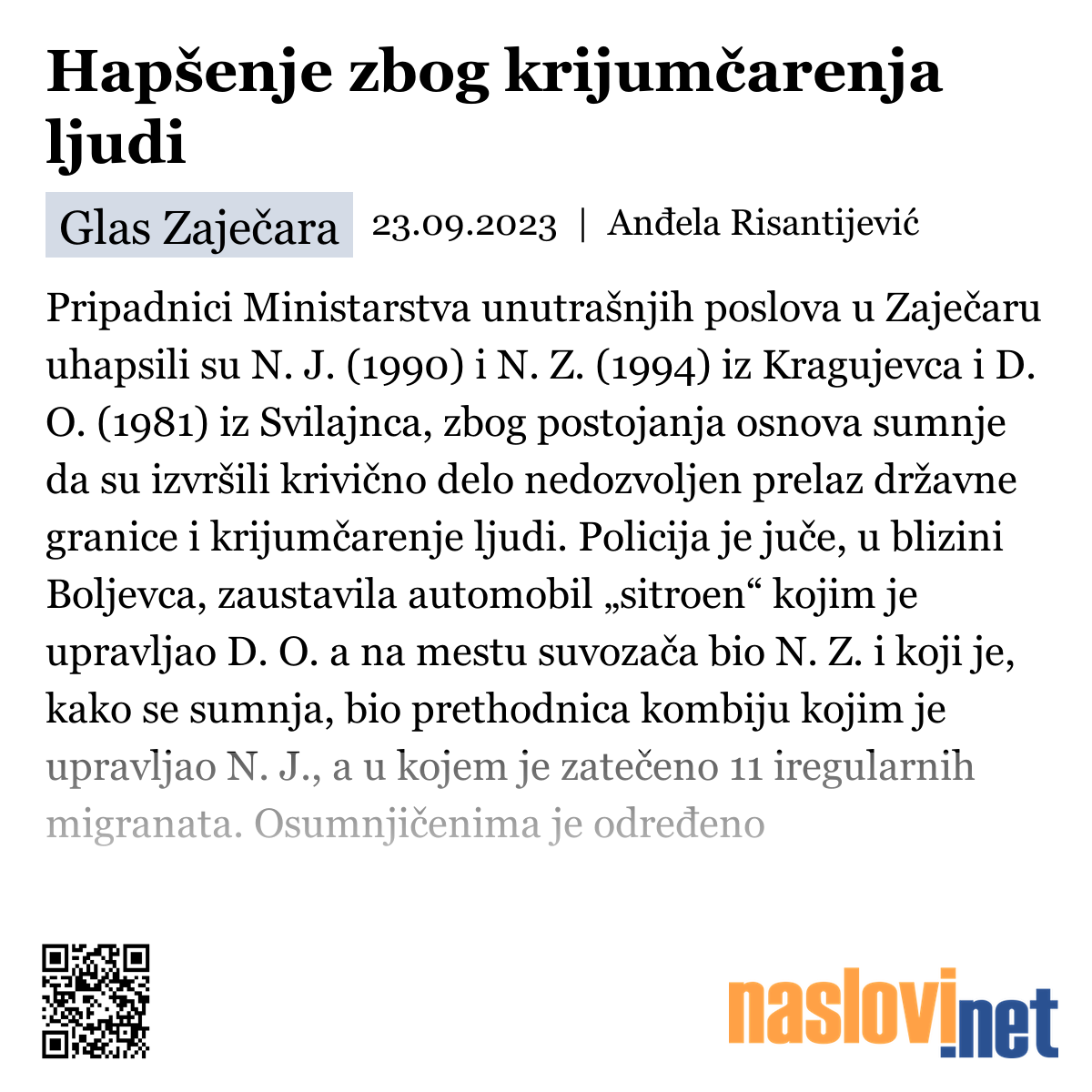 Hapšenje zbog krijumčarenja ljudi

Glas Zaječara 23.09.2023 | Anđela Risantijević

Pripadnici Ministarstva unutrašnjih poslova u Zaječaru uhapsili su N. J. (1990) i N. Z. (1994) iz Kragujevca i D. O. (1981) iz Svilajnca, zbog postojanja osnova sumnje da su izvršili krivično delo nedozvoljen prelaz državne granice i krijumčarenje ljudi. Policija je juče, u blizini Boljevca, zaustavila automobil „sitroen“ kojim je upravljao D. O. a na mestu suvozača bio N. Z. i koji je, kako se sumnja, bio prethodnica kombiju kojim je upravljao N. J., a u kojem je zatečeno 11 iregularnih migranata. Osumnjičenima je određeno

naslovi.net